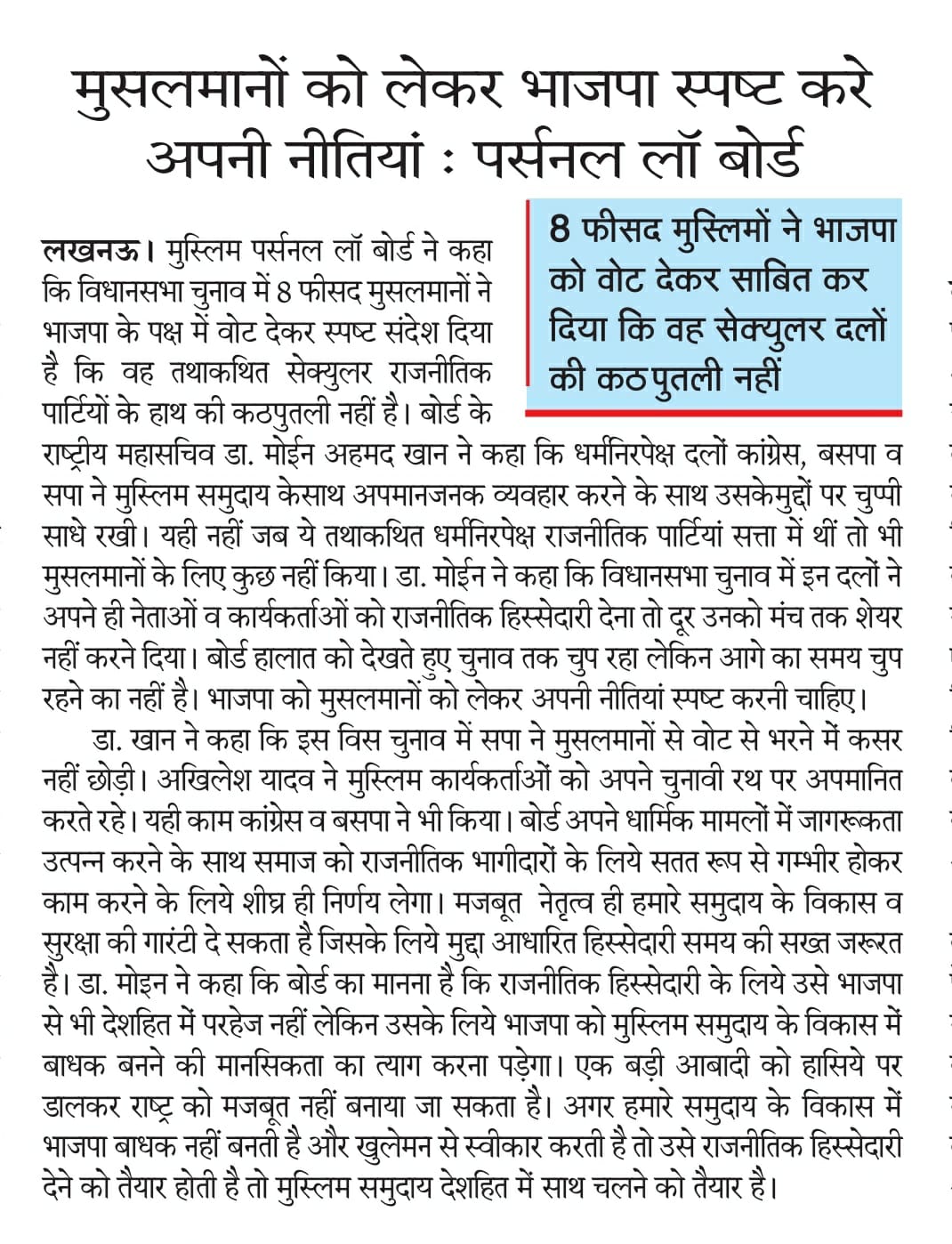 मुसलमानों को लेकर भाजपा स्पष्ट करे अपनी नीतियां : पर्सनल लॉ बोर्ड

8 फीसद मुस्लिमों ने भाजपा को वोट देकर साबित कर दिया कि वह सेक्युलर दलों की कठपुतली नहीं

लखनऊ। मुस्लिम पर्सनल लॉ बोर्ड ने कहा कि विधानसभा चुनाव में 8 फीसद मुसलमानों ने भाजपा के पक्ष में वोट देकर स्पष्ट संदेश दिया है कि वह तथाकथित सेक्युलर राजनीतिक पार्टियों के हाथ की कठपुतली नहीं है। बोर्ड के राष्ट्रीय महासचिव डा. मोईन अहमद खान ने कहा कि धर्मनिरपेक्ष दलों कांग्रेस, बसपा व सपा ने मुस्लिम समुदाय केसाथ अपमानजनक व्यवहार करने के साथ उसकेमुद्दों पर चुप्पी साधे रखी। यही नहीं जब ये तथाकथित धर्मनिरपेक्ष राजनीतिक पार्टियां सत्ता में थीं तो भी मुसलमानों के लिए कुछ नहीं किया। डा. मोईन ने कहा कि विधानसभा चुनाव में इन दलों ने अपने ही नेताओं व कार्यकर्ताओं को राजनीतिक हिस्सेदारी देना तो दूर उनको मंच तक शेयर नहीं करने दिया। बोर्ड हालात को देखते हुए चुनाव तक चुप रहा लेकिन आगे का समय चुप रहने का नहीं है। भाजपा को मुसलमानों को लेकर अपनी नीतियां स्पष्ट करनी चाहिए।

डा. खान ने कहा कि इस विस चुनाव में सपा ने मुसलमानों से वोट से भरने में कसर नहीं छोड़ी। अखिलेश यादव ने मुस्लिम कार्यकर्ताओं को अपने चुनावी रथ पर अपमानित करते रहे। यही काम कांग्रेस व बसपा ने भी किया। बोर्ड अपने धार्मिक मामलों में जागरूकता उत्पन्न करने के साथ समाज को राजनीतिक भागीदारों के लिये सतत रूप से गम्भीर होकर काम करने के लिये शीघ्र ही निर्णय लेगा। मजबूत नेतृत्व ही हमारे समुदाय के विकास व सुरक्षा की गारंटी दे सकता है जिसके लिये मुद्दा आधारित हिस्सेदारी समय की सख्त जरूरत है। डा. मोइन ने कहा कि बोर्ड का मानना है कि राजनीतिक हिस्सेदारी के लिये उसे भाजपा से भी देशहित में परहेज नहीं लेकिन उसके लिये भाजपा को मुस्लिम समुदाय के विकास में बाधक बनने की मानसिकता का त्याग करना पड़ेगा। एक बड़ी आबादी को हासिये पर डालकर राष्ट्र को मजबूत नहीं बनाया जा सकता है। अगर हमारे समुदाय के विकास में भाजपा बाधक नहीं बनती है और खुलेमन से स्वीकार करती है तो उसे राजनीतिक हिस्सेदारी देने को तैयार होती है तो मुस्लिम समुदाय देशहित में साथ चलने को तैयार है।